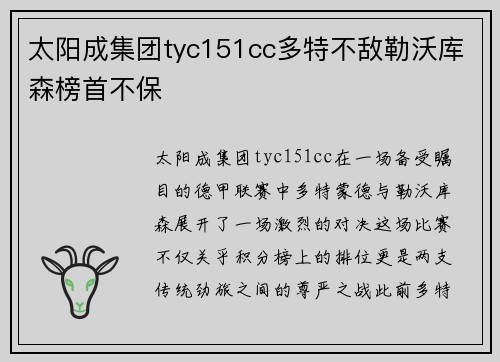 太阳成集团tyc151cc多特不敌勒沃库森榜首不保

太阳成集团tyc151cc在一场备受瞩目的德甲联赛中多特蒙德与勒沃库森展开了一场激烈的对决这场比赛不仅关乎积分榜上的排位更是两支传统劲旅之间的尊严之战此前多特